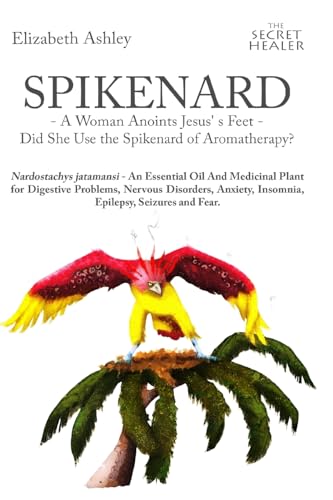 Elizabeth Ashley

THE SECRET HEALER

SPIKENARD

- A Woman Anoints Jesus' s Feet -
Did She Use the Spikenard of Aromatherapy?

Nardostachys jatamansi - An Essential Oil And Medicinal Plant for Digestive Problems, Nervous Disorders, Anxiety, Insomnia, Epilepsy, Seizures and Fear.